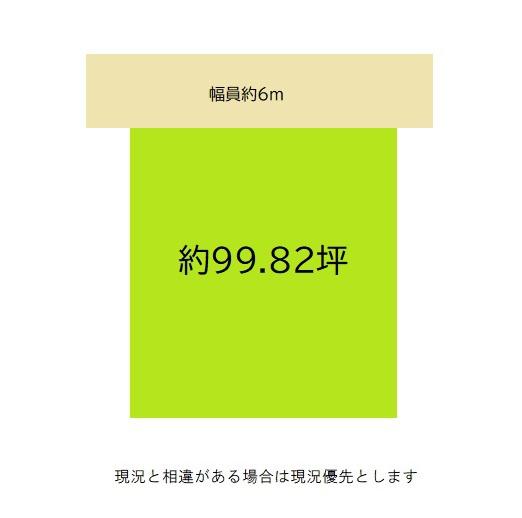 幅員約6m

約99.82坪

現況と相違がある場合は現況優先とします